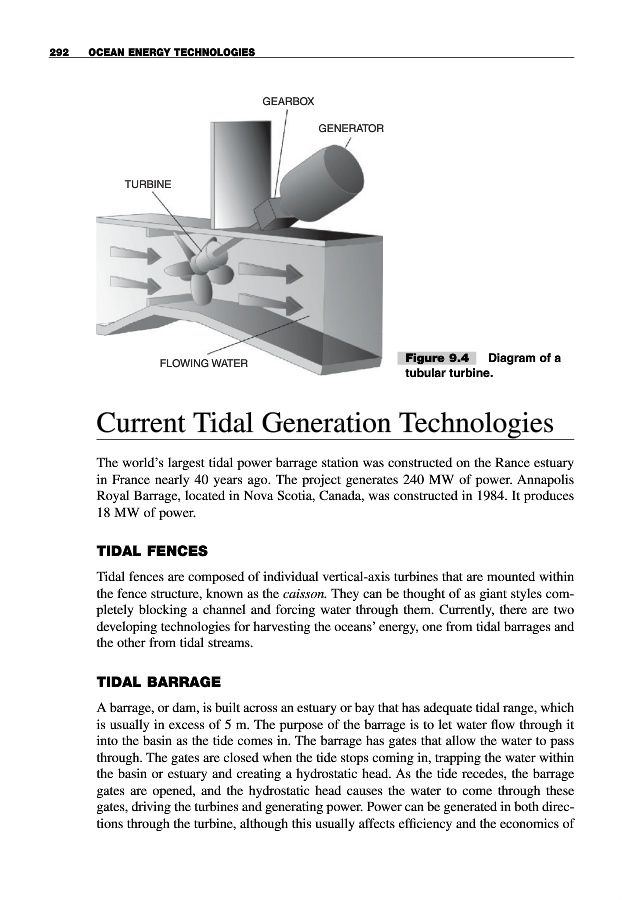 292 OCEAN ENERGY TECHNOLOGIES

GEARBOX

GENERATOR

TURBINE

FLOWING WATER

Figure 9.4 Diagram of a tubular turbine.

Current Tidal Generation Technologies

The world's largest tidal power barrage station was constructed on the Rance estuary in France nearly 40 years ago. The project generates 240 MW of power. Annapolis Royal Barrage, located in Nova Scotia, Canada, was constructed in 1984. It produces 18 MW of power.

TIDAL FENCES

Tidal fences are composed of individual vertical-axis turbines that are mounted within the fence structure, known as the caisson. They can be thought of as giant styles completely blocking a channel and forcing water through them. Currently, there are two developing technologies for harvesting the oceans' energy, one from tidal barrages and the other from tidal streams.

TIDAL BARRAGE

A barrage, or dam, is built across an estuary or bay that has adequate tidal range, which is usually in excess of 5 m. The purpose of the barrage is to let water flow through it into the basin as the tide comes in. The barrage has gates that allow the water to pass through. The gates are closed when the tide stops coming in, trapping the water within the basin or estuary and creating a hydrostatic head. As the tide recedes, the barrage gates are opened, and the hydrostatic head causes the water to come through these gates, driving the turbines and generating power. Power can be generated in both directions through the turbine, although this usually affects efficiency and the economics of